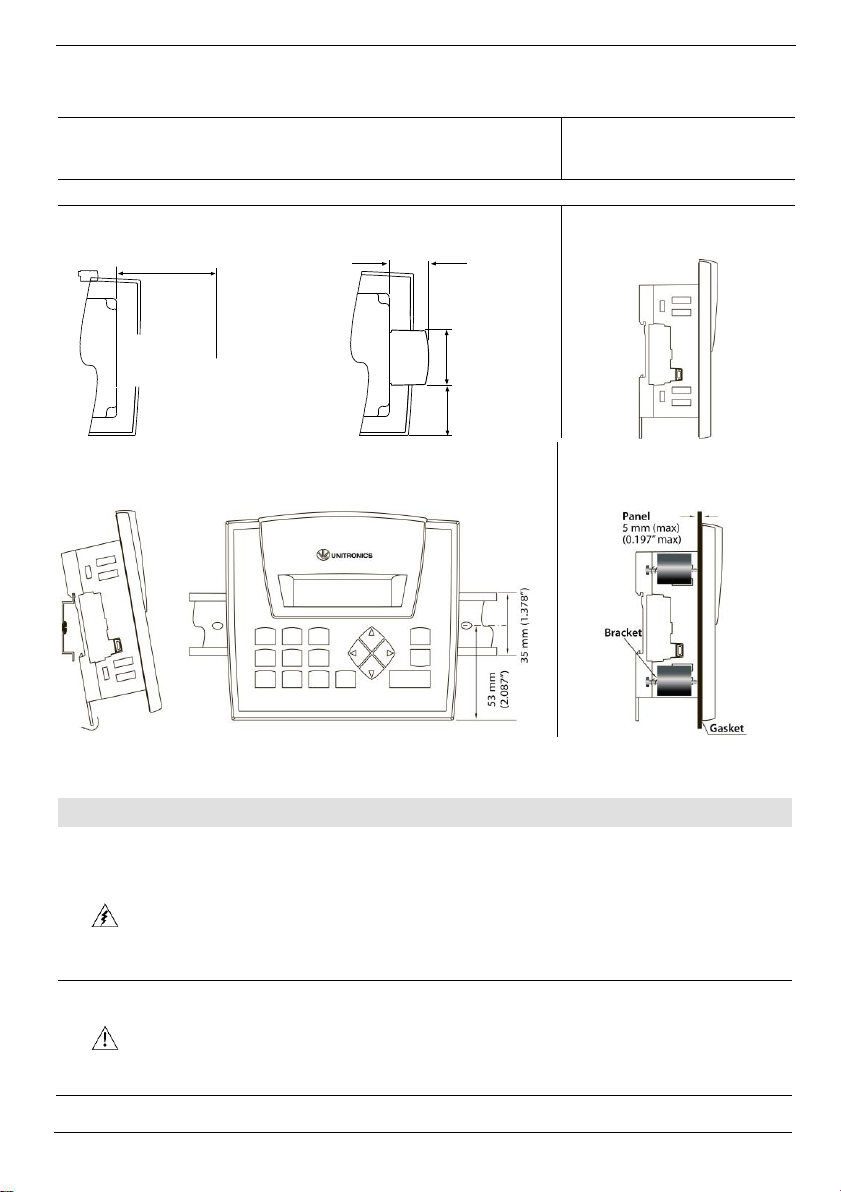 UNITRONICS

35 mm (1.378")

53 mm (2.087")

Panel
5 mm (max)
(0.197" max)

Bracket

Gasket